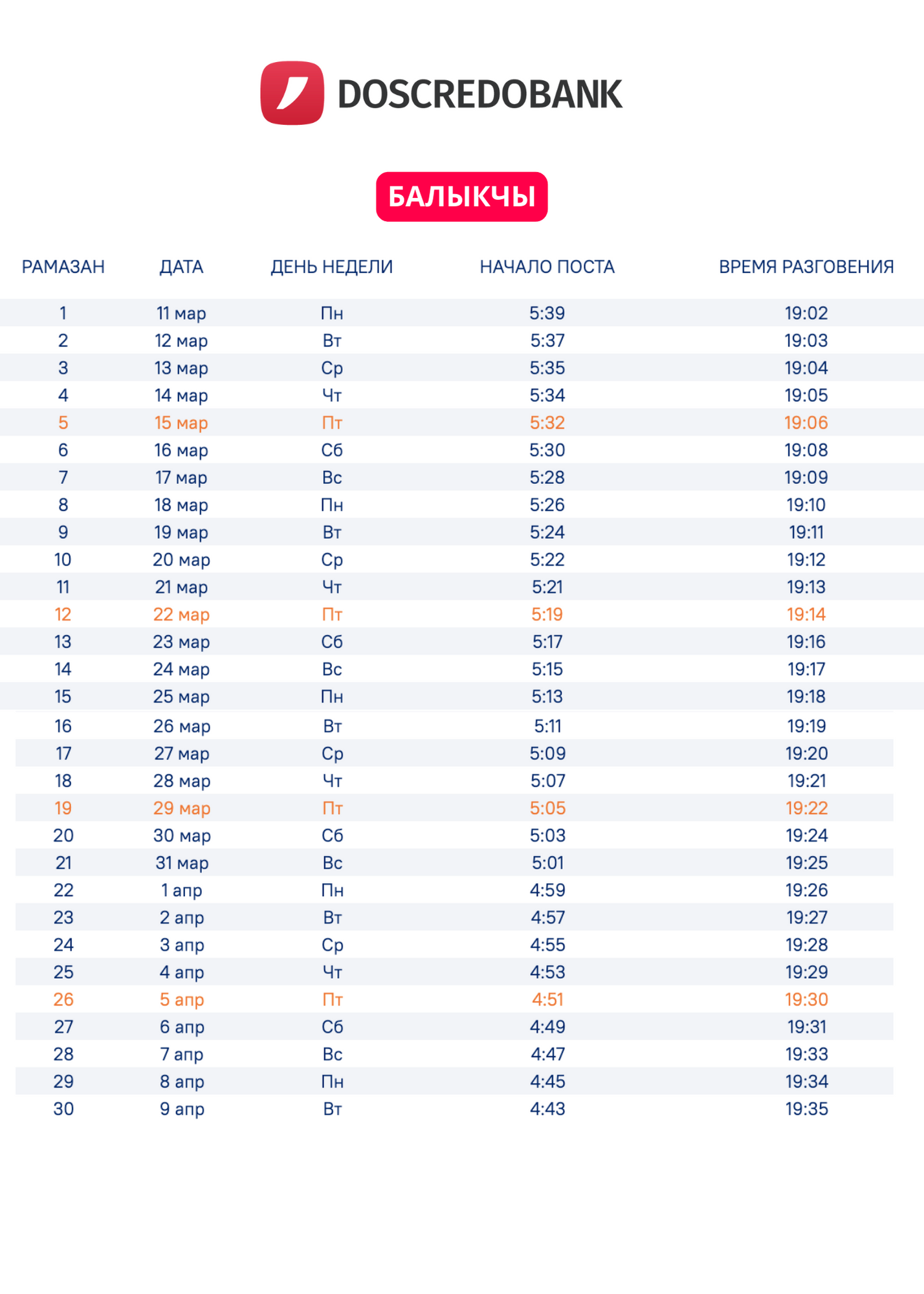 DOSCREDOBANK

БАЛЫКЧЫ

| РАМАЗАН | ДАТА | ДЕНЬ НЕДЕЛИ | НАЧАЛО ПОСТА | ВРЕМЯ РАЗГОВЕНИЯ |
|---|---|---|---|---|
| 1 | 11 мар | Пн | 5:39 | 19:02 |
| 2 | 12 мар | Вт | 5:37 | 19:03 |
| 3 | 13 мар | Ср | 5:35 | 19:04 |
| 4 | 14 мар | Чт | 5:34 | 19:05 |
| 5 | 15 мар | Пт | 5:32 | 19:06 |
| 6 | 16 мар | Сб | 5:30 | 19:08 |
| 7 | 17 мар | Вс | 5:28 | 19:09 |
| 8 | 18 мар | Пн | 5:26 | 19:10 |
| 9 | 19 мар | Вт | 5:24 | 19:11 |
| 10 | 20 мар | Ср | 5:22 | 19:12 |
| 11 | 21 мар | Чт | 5:21 | 19:13 |
| 12 | 22 мар | Пт | 5:19 | 19:14 |
| 13 | 23 мар | Сб | 5:17 | 19:16 |
| 14 | 24 мар | Вс | 5:15 | 19:17 |
| 15 | 25 мар | Пн | 5:13 | 19:18 |
| 16 | 26 мар | Вт | 5:11 | 19:19 |
| 17 | 27 мар | Ср | 5:09 | 19:20 |
| 18 | 28 мар | Чт | 5:07 | 19:21 |
| 19 | 29 мар | Пт | 5:05 | 19:22 |
| 20 | 30 мар | Сб | 5:03 | 19:24 |
| 21 | 31 мар | Вс | 5:01 | 19:25 |
| 22 | 1 апр | Пн | 4:59 | 19:26 |
| 23 | 2 апр | Вт | 4:57 | 19:27 |
| 24 | 3 апр | Ср | 4:55 | 19:28 |
| 25 | 4 апр | Чт | 4:53 | 19:29 |
| 26 | 5 апр | Пт | 4:51 | 19:30 |
| 27 | 6 апр | Сб | 4:49 | 19:31 |
| 28 | 7 апр | Вс | 4:47 | 19:33 |
| 29 | 8 апр | Пн | 4:45 | 19:34 |
| 30 | 9 апр | Вт | 4:43 | 19:35 |